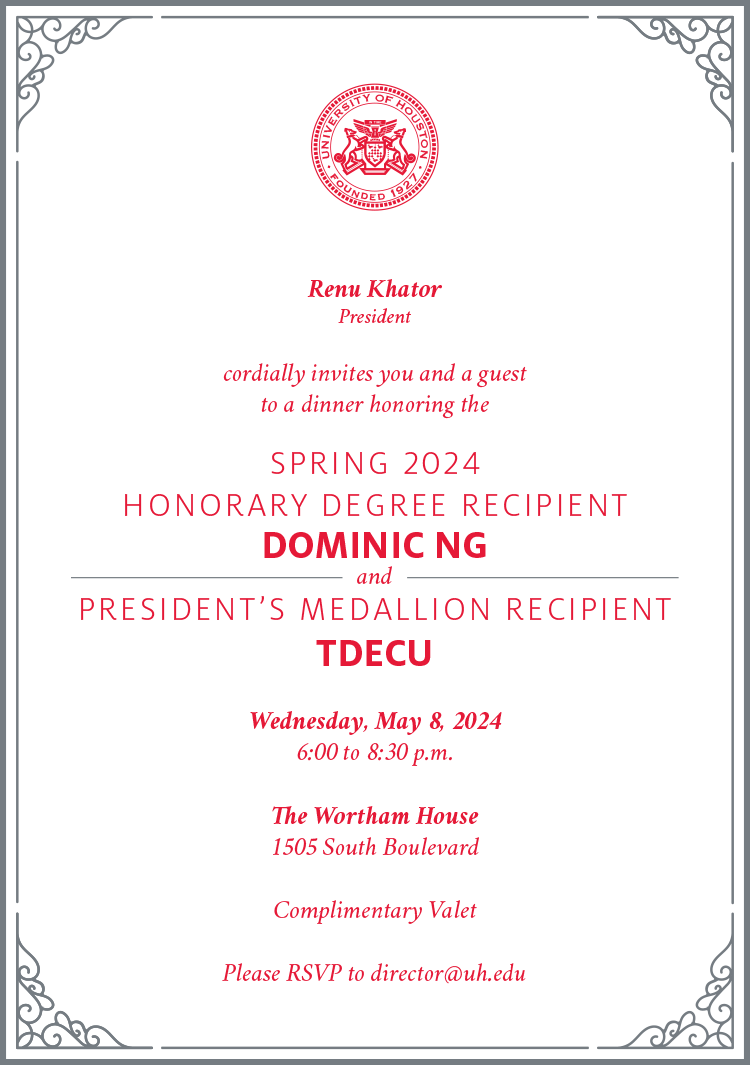 UNIVERSITY OF HOUSTON
FOUNDED 1927

Renu Khator
President

cordially invites you and a guest to a dinner honoring the

SPRING 2024
HONORARY DEGREE RECIPIENT
DOMINIC NG
and
PRESIDENT'S MEDALLION RECIPIENT
TDECU

Wednesday, May 8, 2024
6:00 to 8:30 p.m.

The Wortham House
1505 South Boulevard

Complimentary Valet

Please RSVP to director@uh.edu